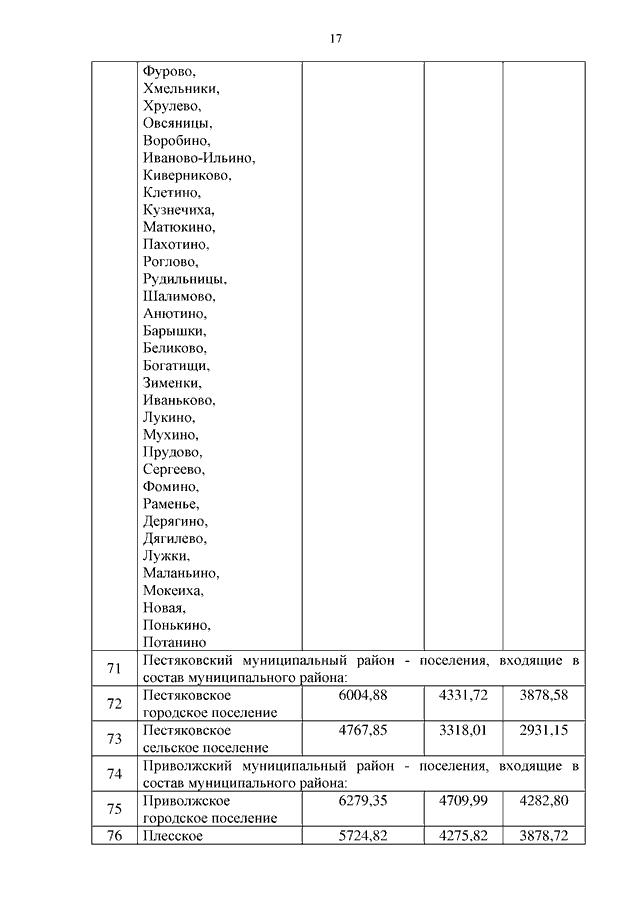 17

|  |  |  |  |  |
|---|---|---|---|---|
|  | Фурово, Хмельники, Хрулево, Овсяницы, Воробино, Иваново-Ильино, Киверниково, Клетино, Кузнечиха, Матюкино, Пахотино, Роглово, Рудильницы, Шалимово, Анютино, Барышки, Беликово, Богатищи, Зименки, Иваньково, Лукино, Мухино, Прудово, Сергеево, Фомино, Раменье, Дерягино, Дягилево, Лужки, Маланьино, Мокеиха, Новая, Понькино, Потанино |  |  |  |
| 71 | Пестяковский муниципальный район - поселения, входящие в состав муниципального района: |  |  |  |
| 72 | Пестяковское городское поселение | 6004,88 | 4331,72 | 3878,58 |
| 73 | Пестяковское сельское поселение | 4767,85 | 3318,01 | 2931,15 |
| 74 | Приволжский муниципальный район - поселения, входящие в состав муниципального района: |  |  |  |
| 75 | Приволжское городское поселение | 6279,35 | 4709,99 | 4282,80 |
| 76 | Плесское | 5724,82 | 4275,82 | 3878,72 |